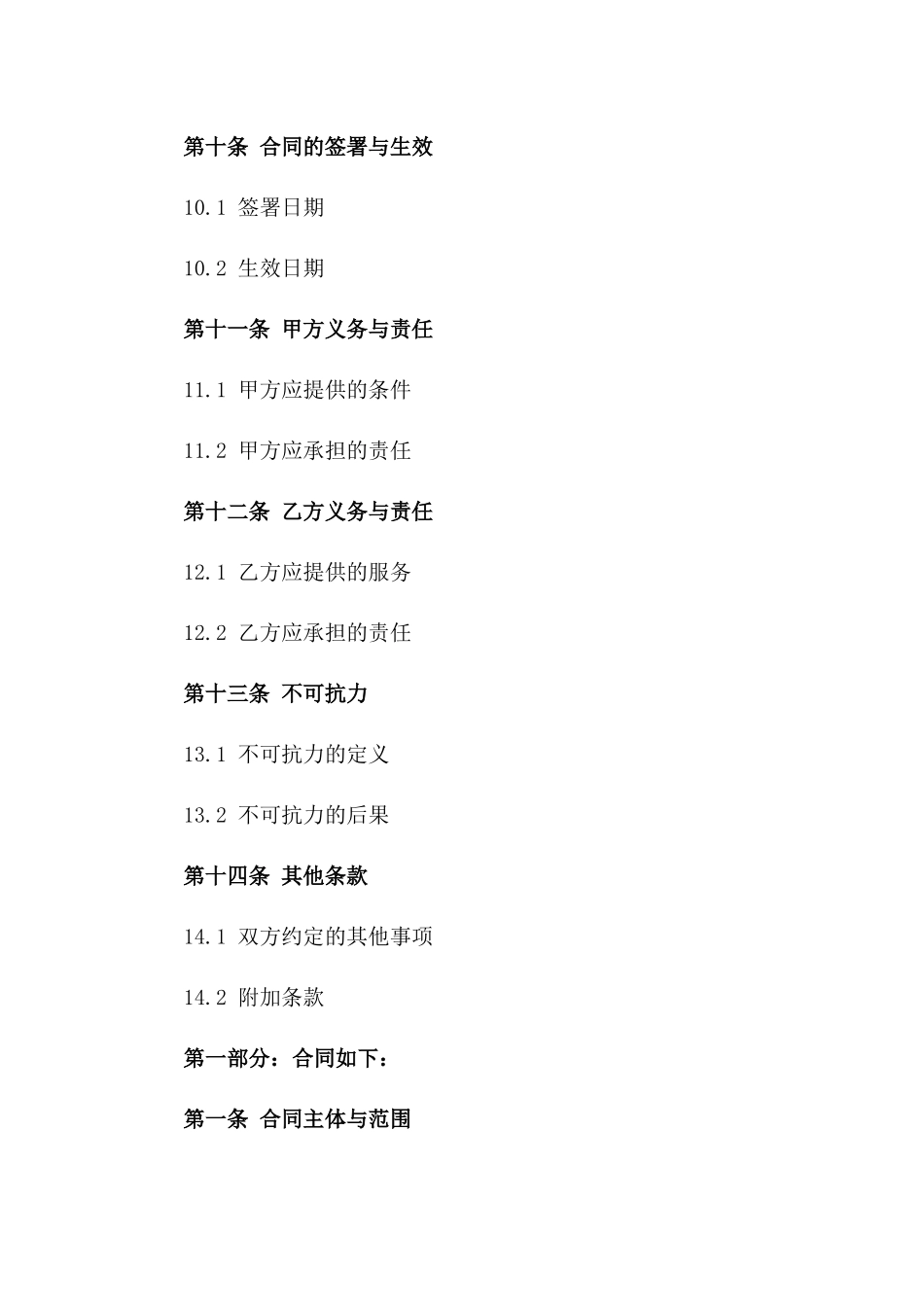 第十条 合同的签署与生效

10.1 签署日期

10.2 生效日期

第十一条 甲方义务与责任

11.1 甲方应提供的条件

11.2 甲方应承担的责任

第十二条 乙方义务与责任

12.1 乙方应提供的服务

12.2 乙方应承担的责任

第十三条 不可抗力

13.1 不可抗力的定义

13.2 不可抗力的后果

第十四条 其他条款

14.1 双方约定的其他事项

14.2 附加条款

第一部分：合同如下：

第一条 合同主体与范围